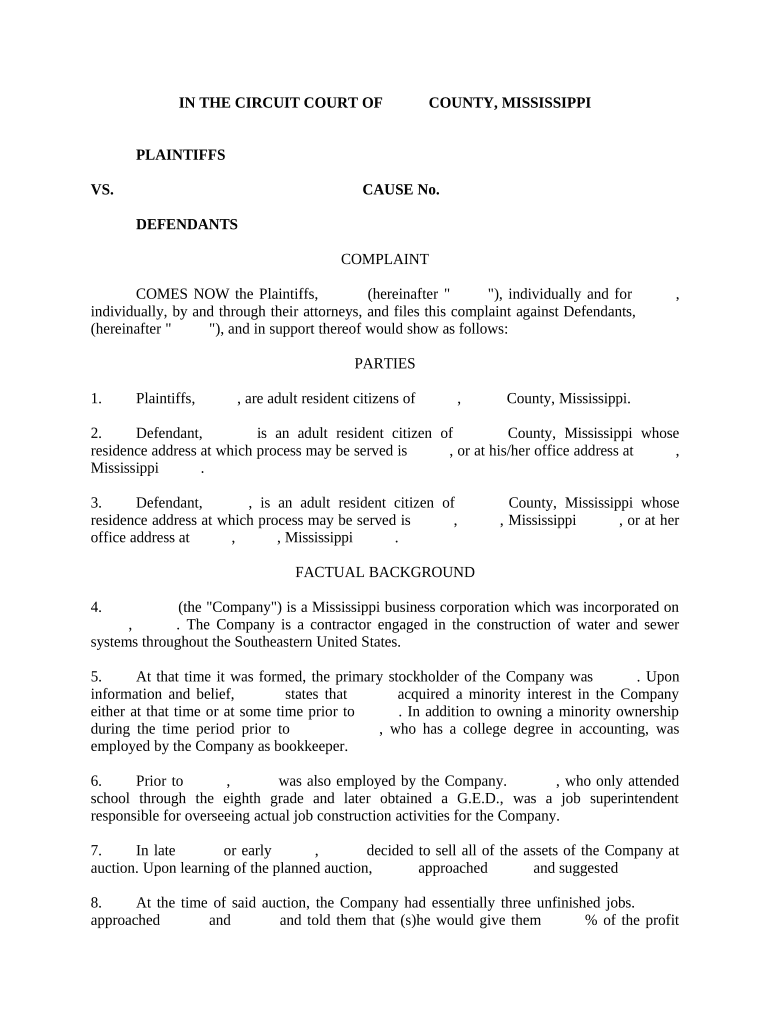 IN THE CIRCUIT COURT OF COUNTY, MISSISSIPPI

PLAINTIFFS

VS. CAUSE No.

DEFENDANTS

COMPLAINT

COMES NOW the Plaintiffs, (hereinafter " "), individually and for , individually, by and through their attorneys, and files this complaint against Defendants, (hereinafter " "), and in support thereof would show as follows:

PARTIES

1. Plaintiffs, , are adult resident citizens of , County, Mississippi.

2. Defendant, is an adult resident citizen of County, Mississippi whose residence address at which process may be served is , or at his/her office address at , Mississippi .

3. Defendant, , is an adult resident citizen of County, Mississippi whose residence address at which process may be served is , , Mississippi , or at her office address at , , Mississippi .

FACTUAL BACKGROUND

4. (the "Company") is a Mississippi business corporation which was incorporated on , . The Company is a contractor engaged in the construction of water and sewer systems throughout the Southeastern United States.

5. At that time it was formed, the primary stockholder of the Company was . Upon information and belief, states that acquired a minority interest in the Company either at that time or at some time prior to . In addition to owning a minority ownership during the time period prior to , who has a college degree in accounting, was employed by the Company as bookkeeper.

6. Prior to , was also employed by the Company. , who only attended school through the eighth grade and later obtained a G.E.D., was a job superintendent responsible for overseeing actual job construction activities for the Company.

7. In late or early , decided to sell all of the assets of the Company at auction. Upon learning of the planned auction, approached and suggested

8. At the time of said auction, the Company had essentially three unfinished jobs. approached and and told them that (s)he would give them % of the profit